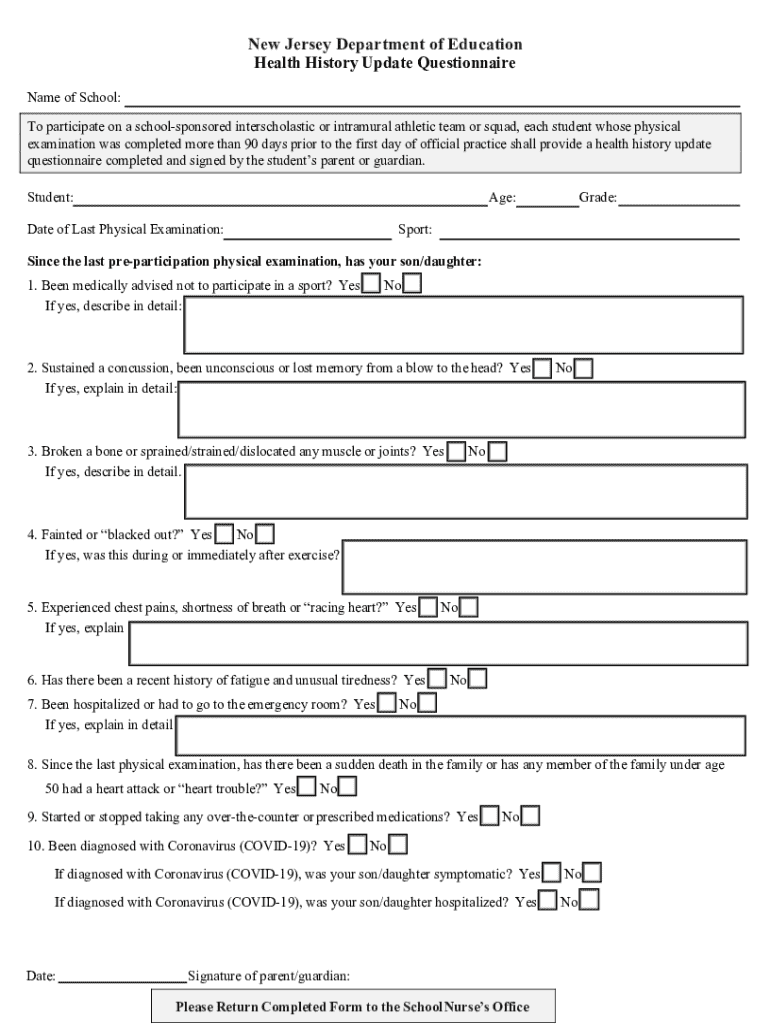 New Jersey Department of Education
Health History Update Questionnaire

Name of School:

To participate on a school-sponsored interscholastic or intramural athletic team or squad, each student whose physical examination was completed more than 90 days prior to the first day of official practice shall provide a health history update questionnaire completed and signed by the student's parent or guardian.

Student: Age: Grade:

Date of Last Physical Examination: Sport:

Since the last pre-participation physical examination, has your son/daughter:

1. Been medically advised not to participate in a sport? Yes No
If yes, describe in detail:

2. Sustained a concussion, been unconscious or lost memory from a blow to the head? Yes No
If yes, explain in detail:

3. Broken a bone or sprained/strained/dislocated any muscle or joints? Yes No
If yes, describe in detail.

4. Fainted or "blacked out?" Yes No
If yes, was this during or immediately after exercise?

5. Experienced chest pains, shortness of breath or "racing heart?" Yes No
If yes, explain

6. Has there been a recent history of fatigue and unusual tiredness? Yes No
7. Been hospitalized or had to go to the emergency room? Yes No
If yes, explain in detail

8. Since the last physical examination, has there been a sudden death in the family or has any member of the family under age 50 had a heart attack or "heart trouble?" Yes No

9. Started or stopped taking any over-the-counter or prescribed medications? Yes No

10. Been diagnosed with Coronavirus (COVID-19)? Yes No
If diagnosed with Coronavirus (COVID-19), was your son/daughter symptomatic? Yes No
If diagnosed with Coronavirus (COVID-19), was your son/daughter hospitalized? Yes No

Date: Signature of parent/guardian:

Please Return Completed Form to the School Nurse's Office